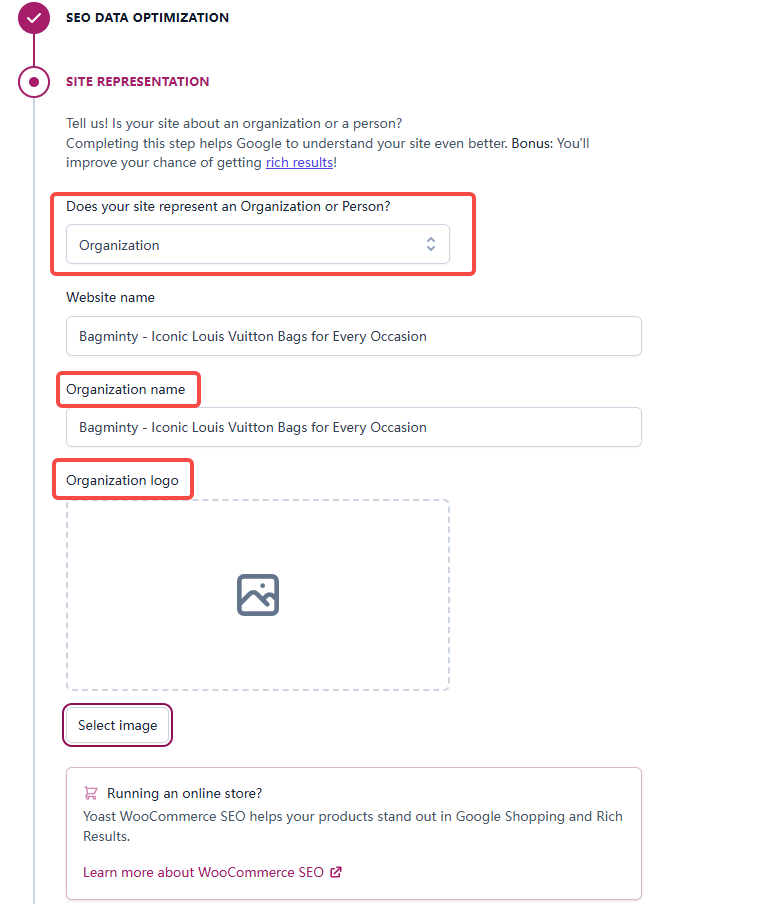 SEO DATA OPTIMIZATION

SITE REPRESENTATION

Tell us! Is your site about an organization or a person?
Completing this step helps Google to understand your site even better. Bonus: You'll improve your chance of getting rich results!

Does your site represent an Organization or Person?

Organization

Website name

Bagminty - Iconic Louis Vuitton Bags for Every Occasion

Organization name

Bagminty - Iconic Louis Vuitton Bags for Every Occasion

Organization logo

Select image

Running an online store?
Yoast WooCommerce SEO helps your products stand out in Google Shopping and Rich Results.

Learn more about WooCommerce SEO